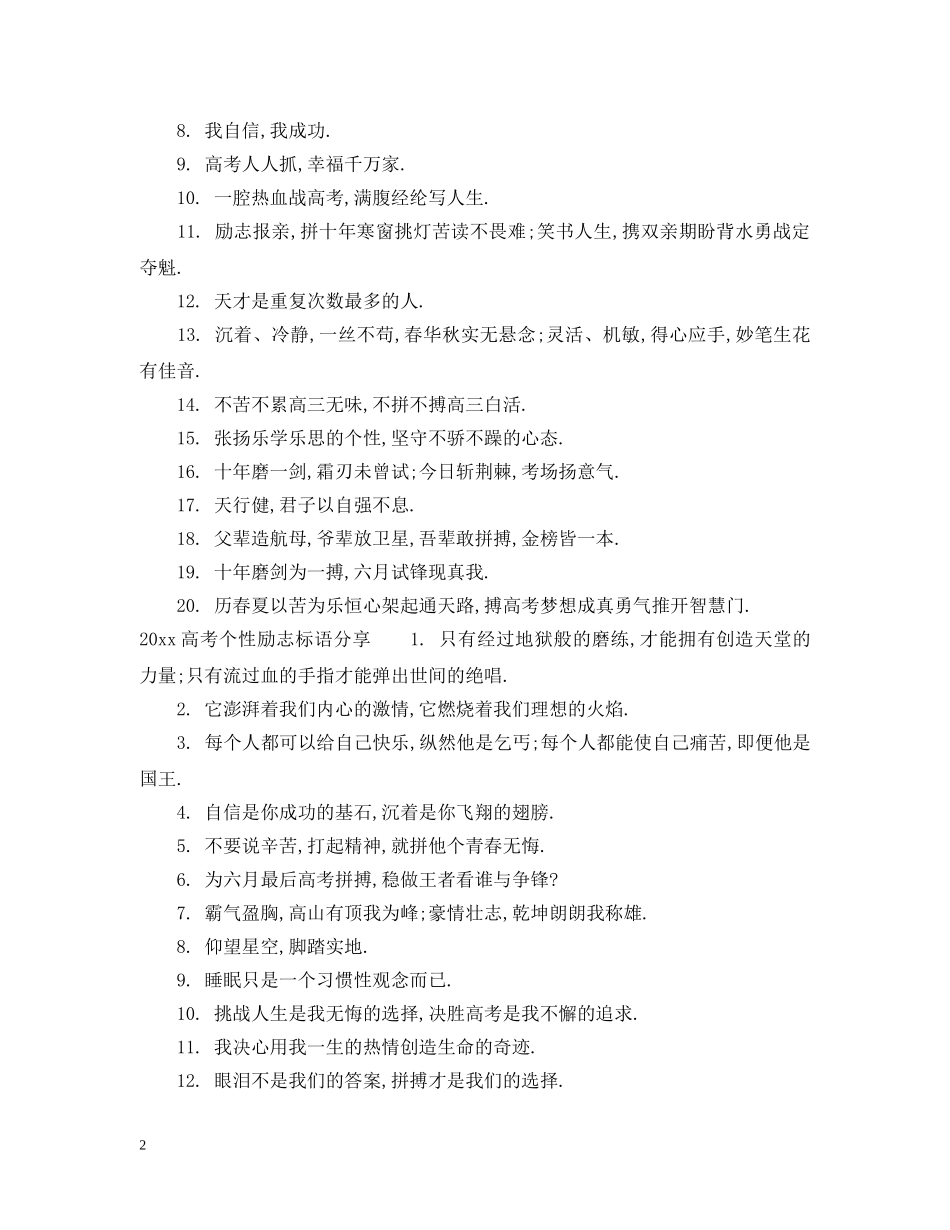 8. 我自信,我成功.

9. 高考人人抓,幸福千万家.

10. 一腔热血战高考,满腹经纶写人生.

11. 励志报亲,拼十年寒窗挑灯苦读不畏难;笑书人生,携双亲期盼背水勇战定夺魁.

12. 天才是重复次数最多的人.

13. 沉着、冷静,一丝不苟,春华秋实无悬念;灵活、机敏,得心应手,妙笔生花有佳音.

14. 不苦不累高三无味,不拼不搏高三白活.

15. 张扬乐学乐思的个性,坚守不骄不躁的心态.

16. 十年磨一剑,霜刃未曾试;今日斩荆棘,考场扬意气.

17. 天行健,君子以自强不息.

18. 父辈造航母,爷辈放卫星,吾辈敢拼搏,金榜皆一本.

19. 十年磨剑为一搏,六月试锋现真我.

20. 历春夏以苦为乐恒心架起通天路,搏高考梦想成真勇气推开智慧门.

20xx 高考个性励志标语分享 1. 只有经过地狱般的磨练,才能拥有创造天堂的力量;只有流过血的手指才能弹出世间的绝唱.

2. 它澎湃着我们内心的激情,它燃烧着我们理想的火焰.

3. 每个人都可以给自己快乐,纵然他是乞丐;每个人都能使自己痛苦,即便他是国王.

4. 自信是你成功的基石,沉着是你飞翔的翅膀.

5. 不要说辛苦,打起精神,就拼他个青春无悔.

6. 为六月最后高考拼搏,稳做王者看谁与争锋?

7. 霸气盈胸,高山有顶我为峰;豪情壮志,乾坤朗朗我称雄.

8. 仰望星空,脚踏实地.

9. 睡眠只是一个习惯性观念而已.

10. 挑战人生是我无悔的选择,决胜高考是我不懈的追求.

11. 我决心用我一生的热情创造生命的奇迹.

12. 眼泪不是我们的答案,拼搏才是我们的选择.

2